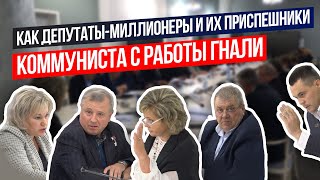 КАК ДЕПУТАТЫ-МИЛЛИОНЕРЫ И ИХ ПРИСПЕШНИКИ
КОММУНИСТА С РАБОТЫ ГНАЛИ